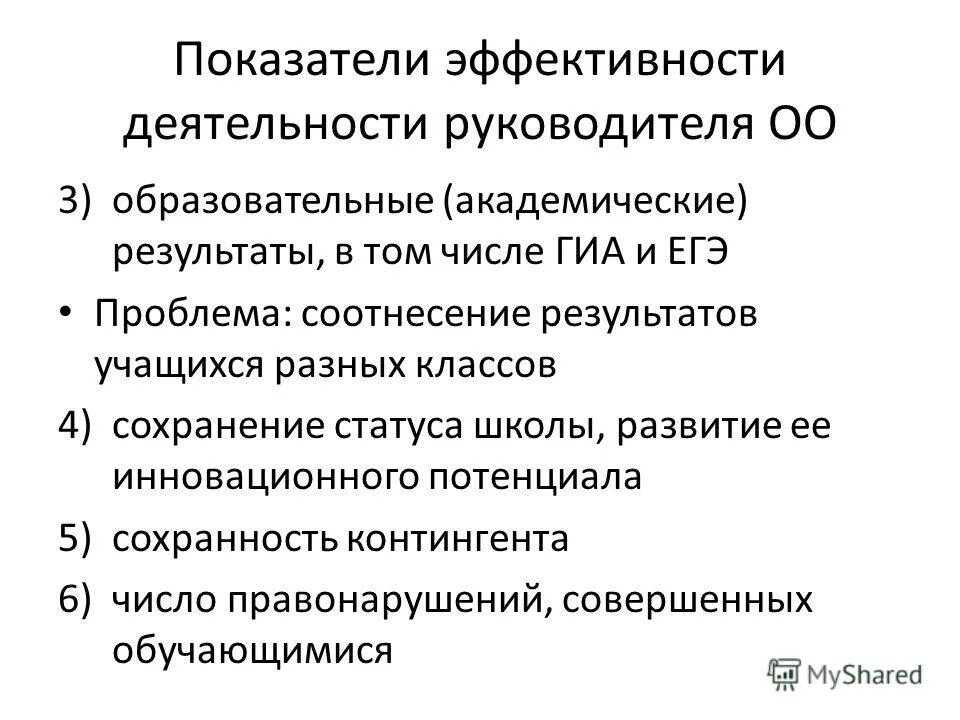 Показатели эффективности деятельности руководителя ОО

3) образовательные (академические) результаты, в том числе ГИА и ЕГЭ

• Проблема: соотнесение результатов учащихся разных классов

4) сохранение статуса школы, развитие ее инновационного потенциала

5) сохранность контингента

6) число правонарушений, совершенных обучающимися

MyShared